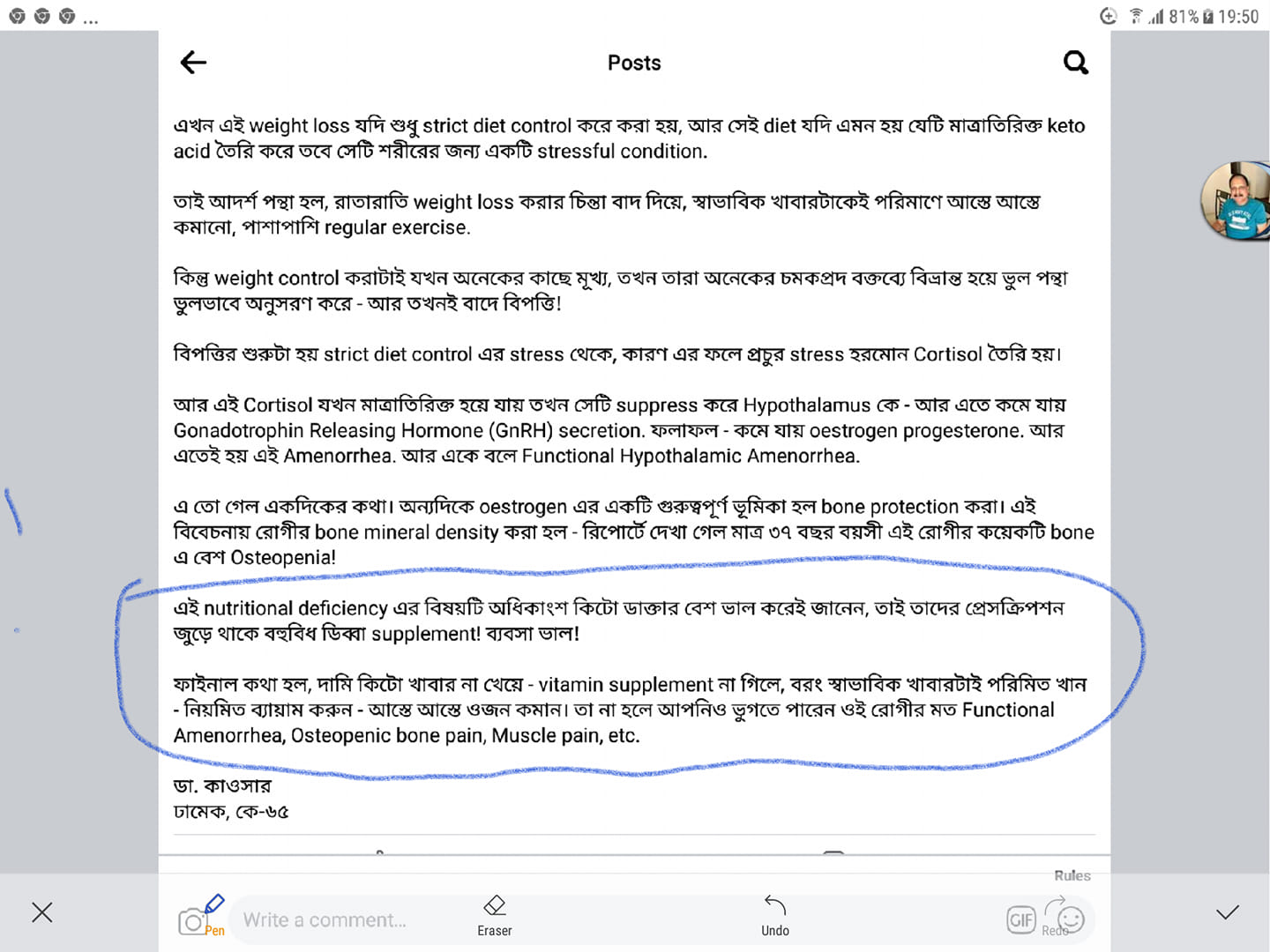 81% 19:50

Posts

এখন এই weight loss যদি শুধু strict diet control করে করা হয়, আর সেই diet যদি এমন হয় যেটি মাত্রাতিরিক্ত keto acid তৈরি করে তবে সেটি শরীরের জন্য একটি stressful condition.

তাই আদর্শ পন্থা হল, রাতারাতি weight loss করার চিন্তা বাদ দিয়ে, স্বাভাবিক খাবারটাকেই পরিমাণে আস্তে আস্তে কমানো, পাশাপাশি regular exercise.

কিন্তু weight control করাটাই যখন অনেকের কাছে মূখ্য, তখন তারা অনেকের চমকপ্রদ বক্তব্যে বিভ্রান্ত হয়ে ভুল পন্থা ভুলভাবে অনুসরণ করে - আর তখনই বাদে বিপত্তি!

বিপত্তির শুরুটা হয় strict diet control এর stress থেকে, কারণ এর ফলে প্রচুর stress হরমোন Cortisol তৈরি হয়।

আর এই Cortisol যখন মাত্রাতিরিক্ত হয়ে যায় তখন সেটি suppress করে Hypothalamus কে - আর এতে কমে যায় Gonadotrophin Releasing Hormone (GnRH) secretion. ফলাফল - কমে যায় oestrogen progesterone. আর এতেই হয় এই Amenorrhea. আর একে বলে Functional Hypothalamic Amenorrhea.

এ তো গেল একদিকের কথা। অন্যদিকে oestrogen এর একটি গুরুত্বপূর্ণ ভূমিকা হল bone protection করা। এই বিবেচনায় রোগীর bone mineral density করা হল - রিপোর্টে দেখা গেল মাত্র ৩৭ বছর বয়সী এই রোগীর কয়েকটি bone এ বেশ Osteopenia!

এই nutritional deficiency এর বিষয়টি অধিকাংশ কিটো ডাক্তার বেশ ভাল করেই জানেন, তাই তাদের প্রেসক্রিপশন জুড়ে থাকে বহুবিধ ডিব্বা supplement! ব্যবসা ভাল!

ফাইনাল কথা হল, দামি কিটো খাবার না খেয়ে - vitamin supplement না গিলে, বরং স্বাভাবিক খাবারটাই পরিমিত খান - নিয়মিত ব্যায়াম করুন - আস্তে আস্তে ওজন কমান। তা না হলে আপনিও ভুগতে পারেন ওই রোগীর মত Functional Amenorrhea, Osteopenic bone pain, Muscle pain, etc.

ডা. কাওসার
ঢামেক, কে-৬৫

Rules

Pen Write a comment... Eraser Undo GIF Redo